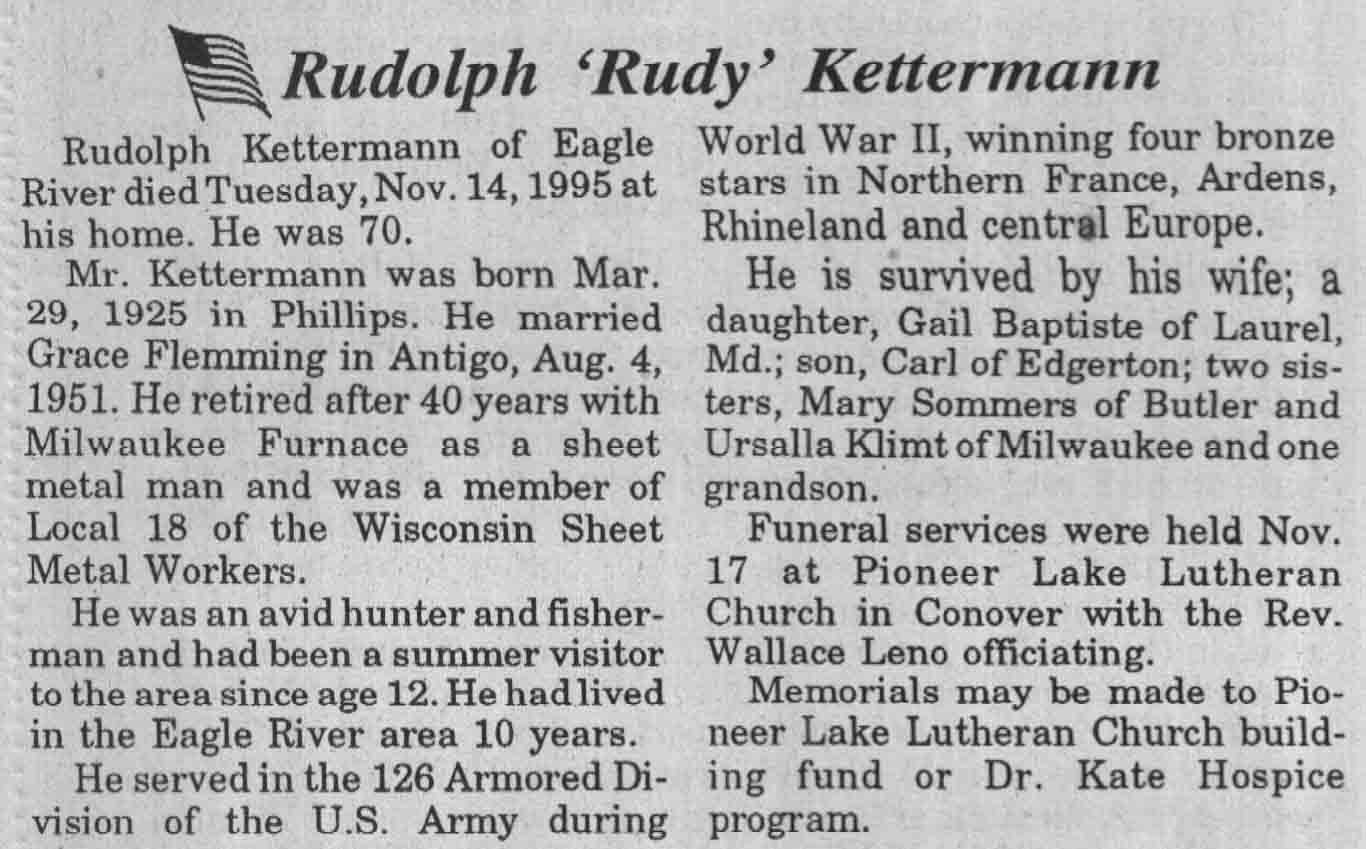 Rudolph 'Rudy' Kettermann

Rudolph Kettermann of Eagle River died Tuesday, Nov. 14, 1995 at his home. He was 70.

Mr. Kettermann was born Mar. 29, 1925 in Phillips. He married Grace Flemming in Antigo, Aug. 4, 1951. He retired after 40 years with Milwaukee Furnace as a sheet metal man and was a member of Local 18 of the Wisconsin Sheet Metal Workers.

He was an avid hunter and fisherman and had been a summer visitor to the area since age 12. He had lived in the Eagle River area 10 years.

He served in the 126 Armored Division of the U.S. Army during World War II, winning four bronze stars in Northern France, Ardens, Rhineland and central Europe.

He is survived by his wife; a daughter, Gail Baptiste of Laurel, Md.; son, Carl of Edgerton; two sisters, Mary Sommers of Butler and Ursalla Klimt of Milwaukee and one grandson.

Funeral services were held Nov. 17 at Pioneer Lake Lutheran Church in Conover with the Rev. Wallace Leno officiating.

Memorials may be made to Pioneer Lake Lutheran Church building fund or Dr. Kate Hospice program.